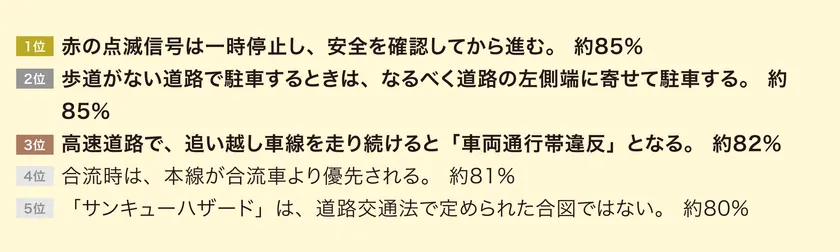 1位 赤の点滅信号は一時停止し、安全を確認してから進む。 約85%

2位 歩道がない道路で駐車するときは、なるべく道路の左側端に寄せて駐車する。 約85%

3位 高速道路で、追い越し車線を走り続けると「車両通行帯違反」となる。 約82%

4位 合流時は、本線が合流車より優先される。 約81%

5位 「サンキューハザード」は、道路交通法で定められた合図ではない。 約80%